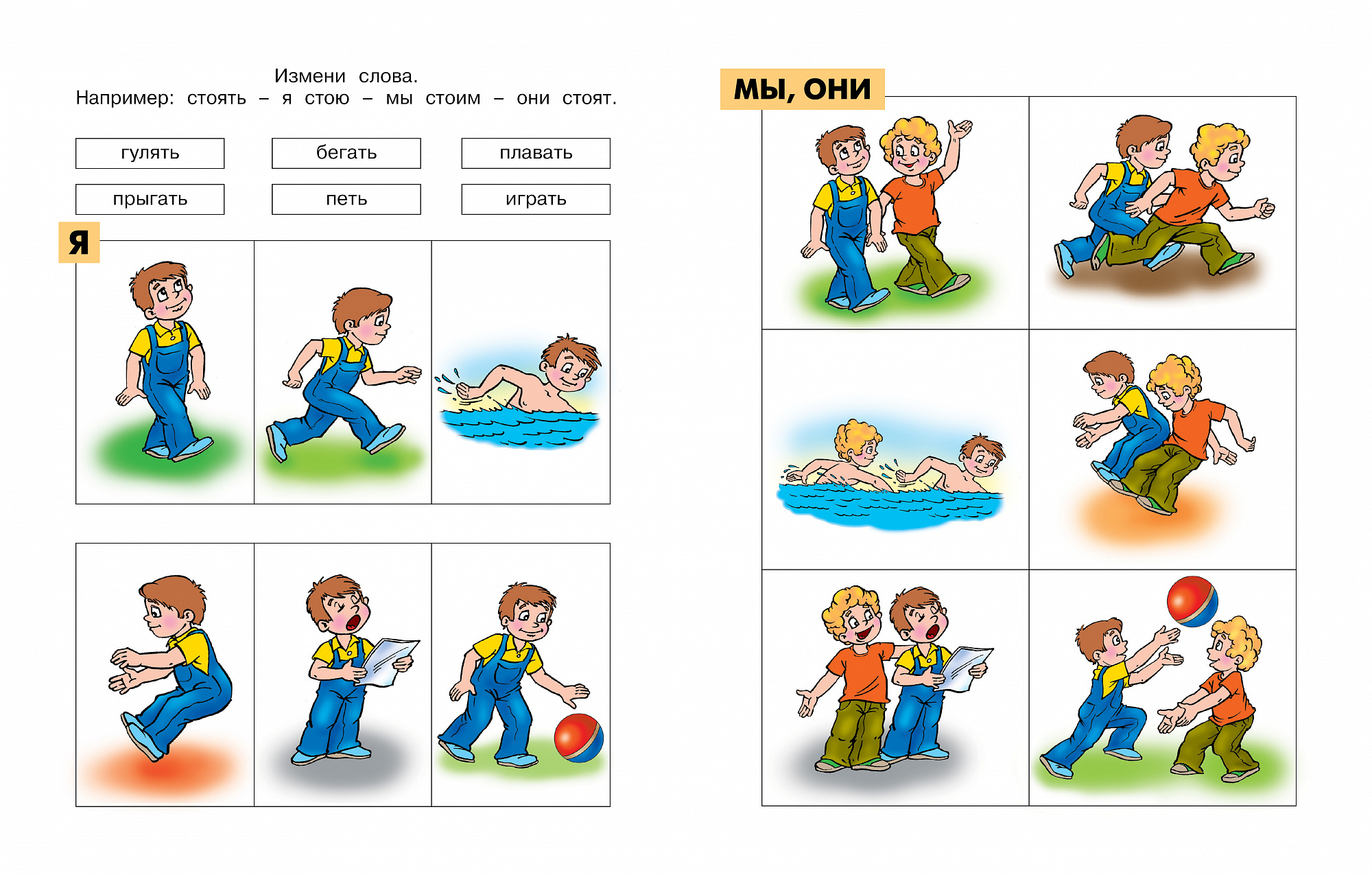 Измени слова.
Например: стоять – я стою – мы стоим – они стоят.

гулять
бегать
плавать
прыгать
петь
играть

Я

МЫ, ОНИ